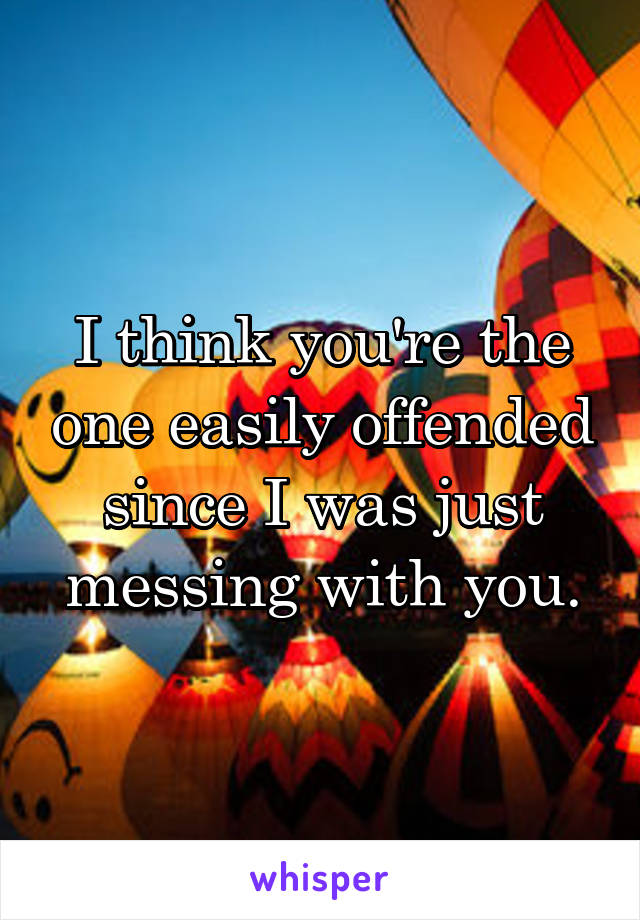 I think you're the one easily offended since I was just messing with you.

whisper